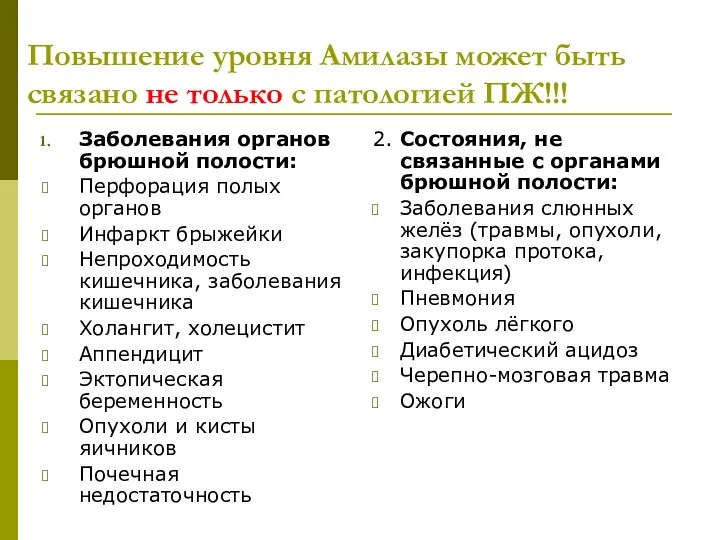 Повышение уровня Амилазы может быть связано не только с патологией ПЖ!!!

1. Заболевания органов брюшной полости:
Перфорация полых органов
Инфаркт брыжейки
Непроходимость кишечника, заболевания кишечника
Холангит, холецистит
Аппендицит
Эктопическая беременность
Опухоли и кисты яичников
Почечная недостаточность

2. Состояния, не связанные с органами брюшной полости:
Заболевания слюнных желёз (травмы, опухоли, закупорка протока, инфекция)
Пневмония
Опухоль лёгкого
Диабетический ацидоз
Черепно-мозговая травма
Ожоги